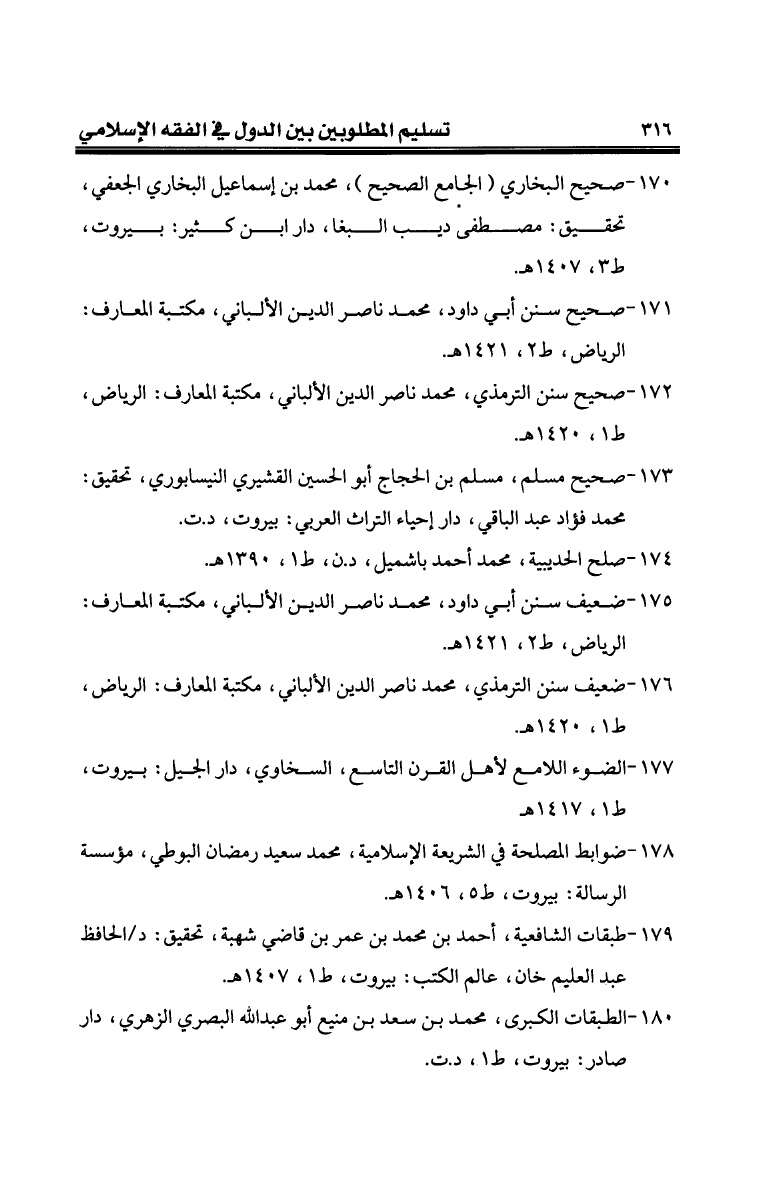 ٣١٦ تسليم المطلوبين بين الدول في الفقه الإسلامي

١٧٠-صحيح البخاري ( الجامع الصحيح )، محمد بن إسماعيل البخاري الجعفي، تحقيق: مصطفى ديب البغا، دار ابن كثير: بيروت، ط٣، ١٤٠٧هـ.

١٧١-صحيح سنن أبي داود، محمد ناصر الدين الألباني، مكتبة المعارف: الرياض، ط٢، ١٤٢١هـ.

١٧٢-صحيح سنن الترمذي، محمد ناصر الدين الألباني، مكتبة المعارف: الرياض، ط١، ١٤٢٠هـ.

١٧٣-صحيح مسلم، مسلم بن الحجاج أبو الحسين القشيري النيسابوري، تحقيق: محمد فؤاد عبد الباقي، دار إحياء التراث العربي: بيروت، د.ت.

١٧٤-صلح الحديبية، محمد أحمد باشميل، د.ن، ط١، ١٣٩٠هـ.

١٧٥-ضعيف سنن أبي داود، محمد ناصر الدين الألباني، مكتبة المعارف: الرياض، ط٢، ١٤٢١هـ.

١٧٦-ضعيف سنن الترمذي، محمد ناصر الدين الألباني، مكتبة المعارف: الرياض، ط١، ١٤٢٠هـ.

١٧٧-الضوء اللامع لأهل القرن التاسع، السخاوي، دار الجيل: بيروت، ط١، ١٤١٧هـ

١٧٨-ضوابط المصلحة في الشريعة الإسلامية، محمد سعيد رمضان البوطي، مؤسسة الرسالة: بيروت، ط٥، ١٤٠٦هـ.

١٧٩-طبقات الشافعية، أحمد بن محمد بن عمر بن قاضي شهبة، تحقيق: د/الحافظ عبد العليم خان، عالم الكتب: بيروت، ط١، ١٤٠٧هـ.

١٨٠-الطبقات الكبرى، محمد بن سعد بن منيع أبو عبدالله البصري الزهري، دار صادر: بيروت، ط١، د.ت.